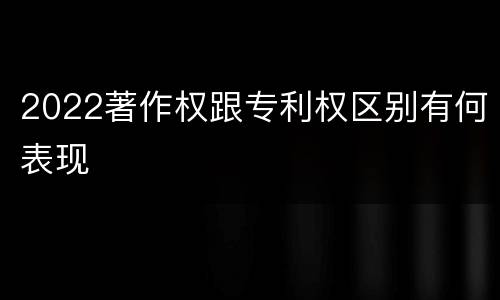 2022著作权跟专利权区别有何表现